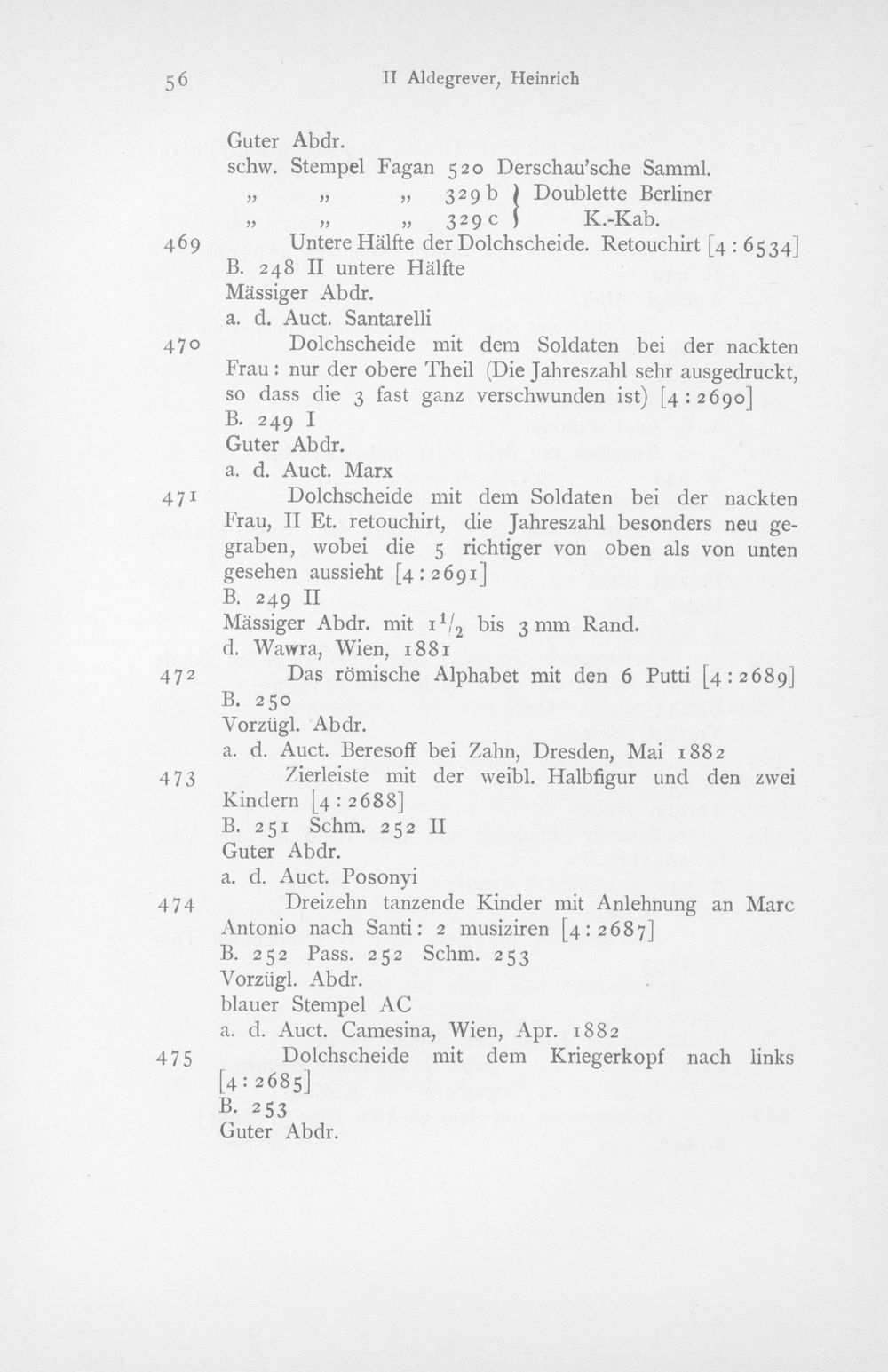 56 II Aldegrever, Heinrich

Guter Abdr.
schw. Stempel Fagan 520 Derschau'sche Samml.
„ „ „ 329 b } Doublette Berliner
„ „ „ 329 c } K.-Kab.

469 Untere Hälfte der Dolchscheide. Retouchirt [4 : 6534]
B. 248 II untere Hälfte
Mässiger Abdr.
a. d. Auct. Santarelli

470 Dolchscheide mit dem Soldaten bei der nackten Frau: nur der obere Theil (Die Jahreszahl sehr ausgedruckt, so dass die 3 fast ganz verschwunden ist) [4 : 2690]
B. 249 I
Guter Abdr.
a. d. Auct. Marx

471 Dolchscheide mit dem Soldaten bei der nackten Frau, II Et. retouchirt, die Jahreszahl besonders neu gegraben, wobei die 5 richtiger von oben als von unten gesehen aussieht [4 : 2691]
B. 249 II
Mässiger Abdr. mit $1\frac{1}{2}$ bis 3 mm Rand.
d. Wawra, Wien, 1881

472 Das römische Alphabet mit den 6 Putti [4 : 2689]
B. 250
Vorzügl. Abdr.
a. d. Auct. Beresoff bei Zahn, Dresden, Mai 1882

473 Zierleiste mit der weibl. Halbfigur und den zwei Kindern [4 : 2688]
B. 251 Schm. 252 II
Guter Abdr.
a. d. Auct. Posonyi

474 Dreizehn tanzende Kinder mit Anlehnung an Marc Antonio nach Santi: 2 musiziren [4 : 2687]
B. 252 Pass. 252 Schm. 253
Vorzügl. Abdr.
blauer Stempel AC
a. d. Auct. Camesina, Wien, Apr. 1882

475 Dolchscheide mit dem Kriegerkopf nach links [4 : 2685]
B. 253
Guter Abdr.